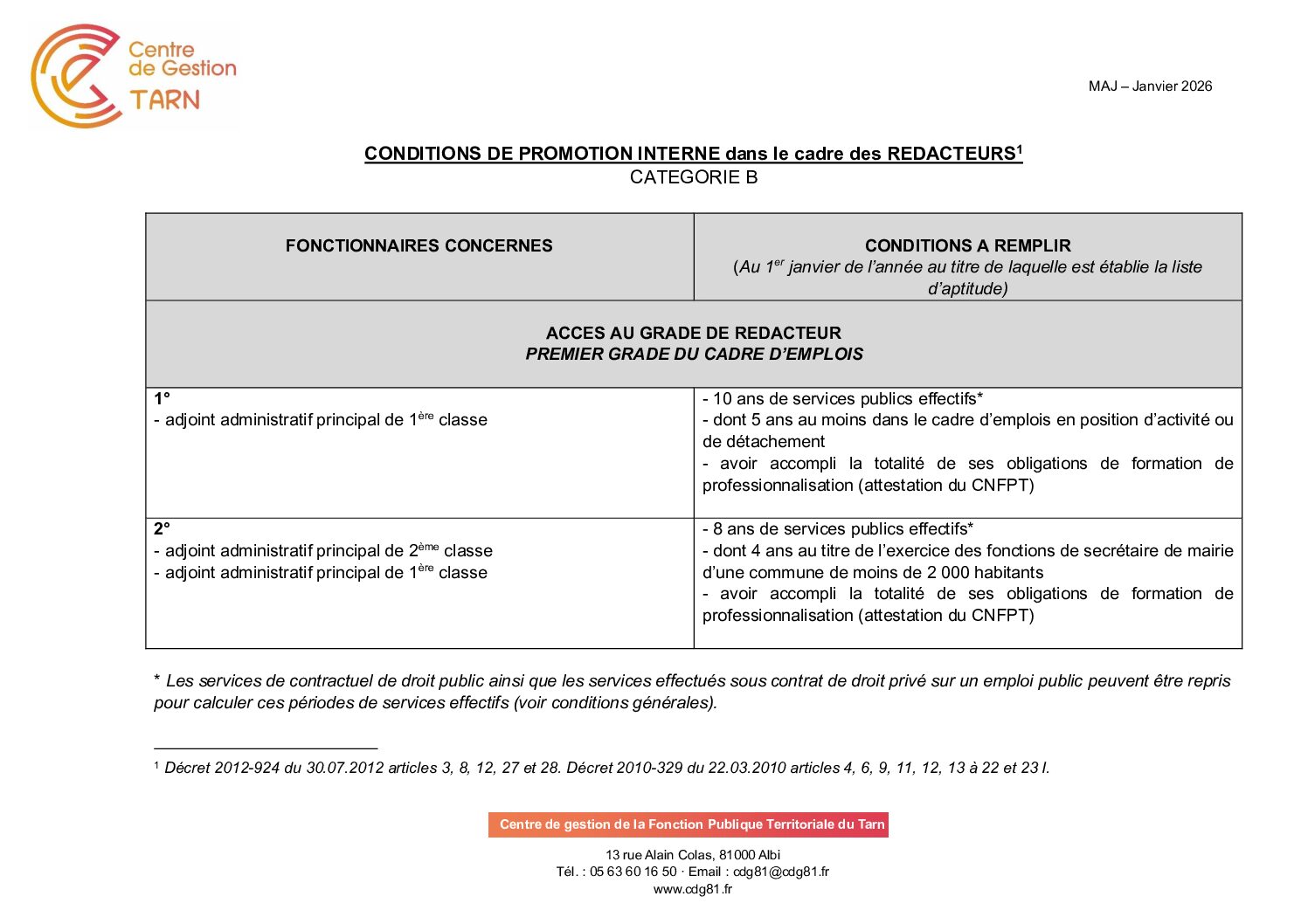 Centre de Gestion TARN

MAJ – Janvier 2026

CONDITIONS DE PROMOTION INTERNE dans le cadre des REDACTEURS$^1$
CATEGORIE B

| FONCTIONNAIRES CONCERNES | CONDITIONS A REMPLIR (Au 1$^{er}$ janvier de l'année au titre de laquelle est établie la liste d'aptitude) |
|---|---|
| ACCES AU GRADE DE REDACTEUR PREMIER GRADE DU CADRE D'EMPLOIS | |
| 1° - adjoint administratif principal de 1$^{ère}$ classe | - 10 ans de services publics effectifs* - dont 5 ans au moins dans le cadre d'emplois en position d'activité ou de détachement - avoir accompli la totalité de ses obligations de formation de professionnalisation (attestation du CNFPT) |
| 2° - adjoint administratif principal de 2$^{ème}$ classe - adjoint administratif principal de 1$^{ère}$ classe | - 8 ans de services publics effectifs* - dont 4 ans au titre de l'exercice des fonctions de secrétaire de mairie d'une commune de moins de 2 000 habitants - avoir accompli la totalité de ses obligations de formation de professionnalisation (attestation du CNFPT) |

* Les services de contractuel de droit public ainsi que les services effectués sous contrat de droit privé sur un emploi public peuvent être repris pour calculer ces périodes de services effectifs (voir conditions générales).

$^1$ Décret 2012-924 du 30.07.2012 articles 3, 8, 12, 27 et 28. Décret 2010-329 du 22.03.2010 articles 4, 6, 9, 11, 12, 13 à 22 et 23 I.

Centre de gestion de la Fonction Publique Territoriale du Tarn

13 rue Alain Colas, 81000 Albi
Tél. : 05 63 60 16 50 · Email : cdg81@cdg81.fr
www.cdg81.fr